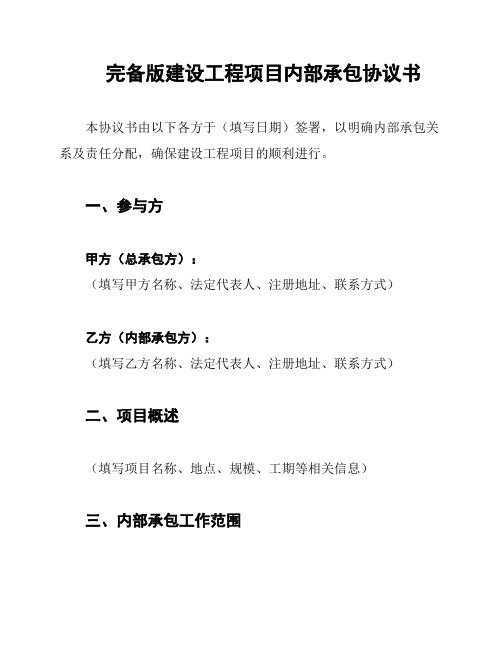 完备版建设工程项目内部承包协议书

本协议书由以下各方于（填写日期）签署，以明确内部承包关系及责任分配，确保建设工程项目的顺利进行。

一、参与方

甲方（总承包方）：
（填写甲方名称、法定代表人、注册地址、联系方式）

乙方（内部承包方）：
（填写乙方名称、法定代表人、注册地址、联系方式）

二、项目概述

（填写项目名称、地点、规模、工期等相关信息）

三、内部承包工作范围